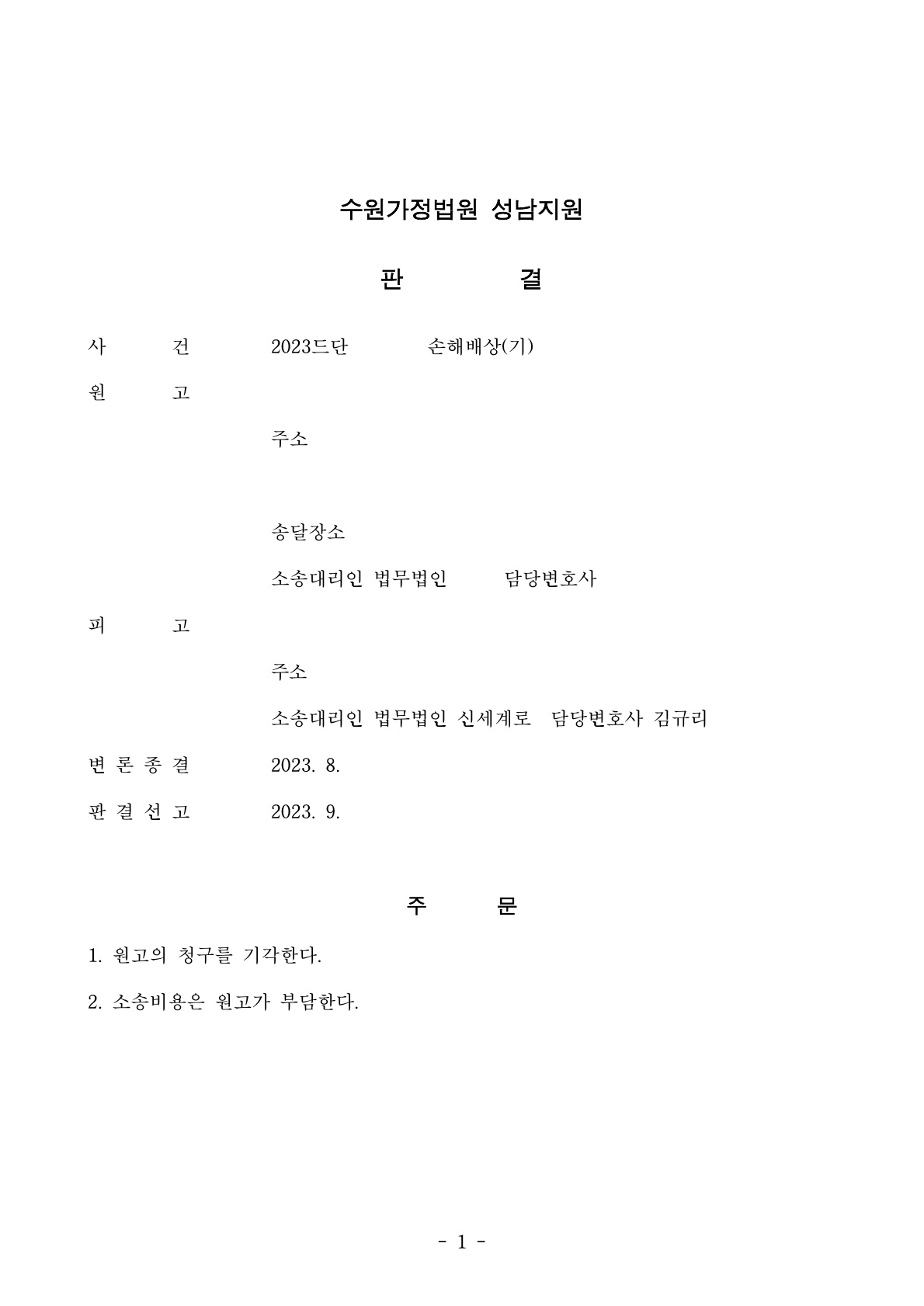 수원가정법원 성남지원

판 결

사 건 2023드단 손해배상(기)

원 고

주소

송달장소

소송대리인 법무법인 담당변호사

피 고

주소

소송대리인 법무법인 신세계로 담당변호사 김규리

변 론 종 결 2023. 8.

판 결 선 고 2023. 9.

주 문

1. 원고의 청구를 기각한다.

2. 소송비용은 원고가 부담한다.

- 1 -